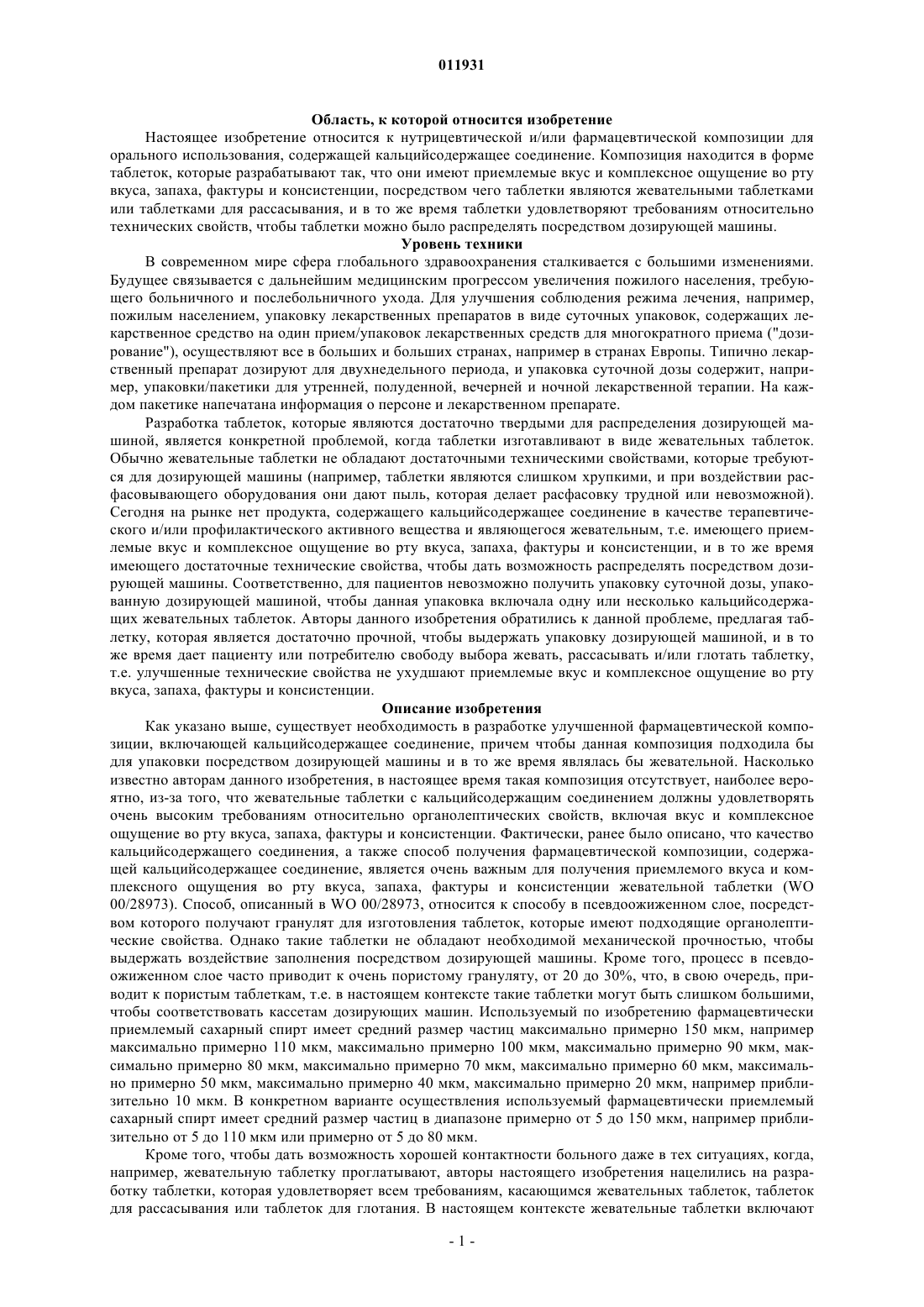 011931

Область, к которой относится изобретение

Настоящее изобретение относится к нутрицевтической и/или фармацевтической композиции для орального использования, содержащей кальцийсодержащее соединение. Композиция находится в форме таблеток, которые разрабатывают так, что они имеют приемлемые вкус и комплексное ощущение во рту вкуса, запаха, фактуры и консистенции, посредством чего таблетки являются жевательными таблетками или таблетками для рассасывания, и в то же время таблетки удовлетворяют требованиям относительно технических свойств, чтобы таблетки можно было распределять посредством дозирующей машины.

Уровень техники

В современном мире сфера глобального здравоохранения сталкивается с большими изменениями. Будущее связывается с дальнейшим медицинским прогрессом увеличения пожилого населения, требующего больничного и послебольничного ухода. Для улучшения соблюдения режима лечения, например, пожилым населением, упаковку лекарственных препаратов в виде суточных упаковок, содержащих лекарственное средство на один прием/упаковок лекарственных средств для многократного приема ("дозирование"), осуществляют все в больших и больших странах, например в странах Европы. Типично лекарственный препарат дозируют для двухнедельного периода, и упаковка суточной дозы содержит, например, упаковки/пакетики для утренней, полуденной, вечерней и ночной лекарственной терапии. На каждом пакетике напечатана информация о персоне и лекарственном препарате.

Разработка таблеток, которые являются достаточно твердыми для распределения дозирующей машиной, является конкретной проблемой, когда таблетки изготавливают в виде жевательных таблеток. Обычно жевательные таблетки не обладают достаточными техническими свойствами, которые требуются для дозирующей машины (например, таблетки являются слишком хрупкими, и при воздействии расфасовывающего оборудования они дают пыль, которая делает расфасовку трудной или невозможной). Сегодня на рынке нет продукта, содержащего кальцийсодержащее соединение в качестве терапевтического и/или профилактического активного вещества и являющегося жевательным, т.е. имеющего приемлемые вкус и комплексное ощущение во рту вкуса, запаха, фактуры и консистенции, и в то же время имеющего достаточные технические свойства, чтобы дать возможность распределять посредством дозирующей машины. Соответственно, для пациентов невозможно получить упаковку суточной дозы, упакованную дозирующей машиной, чтобы данная упаковка включала одну или несколько кальцийсодержащих жевательных таблеток. Авторы данного изобретения обратились к данной проблеме, предлагая таблетку, которая является достаточно прочной, чтобы выдержать упаковку дозирующей машиной, и в то же время дает пациенту или потребителю свободу выбора жевать, рассасывать и/или глотать таблетку, т.е. улучшенные технические свойства не ухудшают приемлемые вкус и комплексное ощущение во рту вкуса, запаха, фактуры и консистенции.

Описание изобретения

Как указано выше, существует необходимость в разработке улучшенной фармацевтической композиции, включающей кальцийсодержащее соединение, причем чтобы данная композиция подходила бы для упаковки посредством дозирующей машины и в то же время являлась бы жевательной. Насколько известно авторам данного изобретения, в настоящее время такая композиция отсутствует, наиболее вероятно, из-за того, что жевательные таблетки с кальцийсодержащим соединением должны удовлетворять очень высоким требованиям относительно органолептических свойств, включая вкус и комплексное ощущение во рту вкуса, запаха, фактуры и консистенции. Фактически, ранее было описано, что качество кальцийсодержащего соединения, а также способ получения фармацевтической композиции, содержащей кальцийсодержащее соединение, является очень важным для получения приемлемого вкуса и комплексного ощущения во рту вкуса, запаха, фактуры и консистенции жевательной таблетки (WO 00/28973). Способ, описанный в WO 00/28973, относится к способу в псевдоожиженном слое, посредством которого получают гранулят для изготовления таблеток, которые имеют подходящие органолептические свойства. Однако такие таблетки не обладают необходимой механической прочностью, чтобы выдержать воздействие заполнения посредством дозирующей машины. Кроме того, процесс в псевдоожиженном слое часто приводит к очень пористому грануляту, от 20 до 30%, что, в свою очередь, приводит к пористым таблеткам, т.е. в настоящем контексте такие таблетки могут быть слишком большими, чтобы соответствовать кассетам дозирующих машин. Используемый по изобретению фармацевтически приемлемый сахарный спирт имеет средний размер частиц максимально примерно 150 мкм, например максимально примерно 110 мкм, максимально примерно 100 мкм, максимально примерно 90 мкм, максимально примерно 80 мкм, максимально примерно 70 мкм, максимально примерно 60 мкм, максимально примерно 50 мкм, максимально примерно 40 мкм, максимально примерно 20 мкм, например приблизительно 10 мкм. В конкретном варианте осуществления используемый фармацевтически приемлемый сахарный спирт имеет средний размер частиц в диапазоне примерно от 5 до 150 мкм, например приблизительно от 5 до 110 мкм или примерно от 5 до 80 мкм.

Кроме того, чтобы дать возможность хорошей контактности больного даже в тех ситуациях, когда, например, жевательную таблетку проглатывают, авторы настоящего изобретения нацелились на разработку таблетки, которая удовлетворяет всем требованиям, касающимся жевательных таблеток, таблеток для рассасывания или таблеток для глотания. В настоящем контексте жевательные таблетки включают

- 1 -